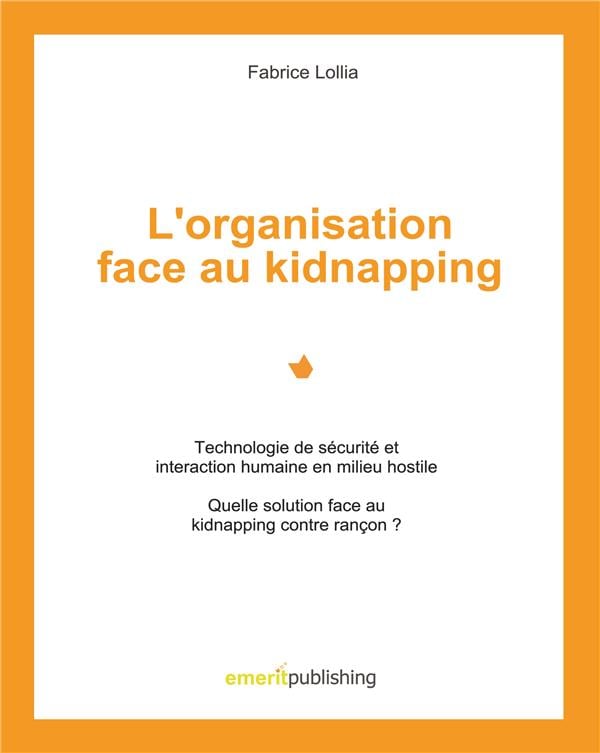 Fabrice Lollia

L'organisation face au kidnapping

Technologie de sécurité et interaction humaine en milieu hostile

Quelle solution face au kidnapping contre rançon ?

emeritpublishing